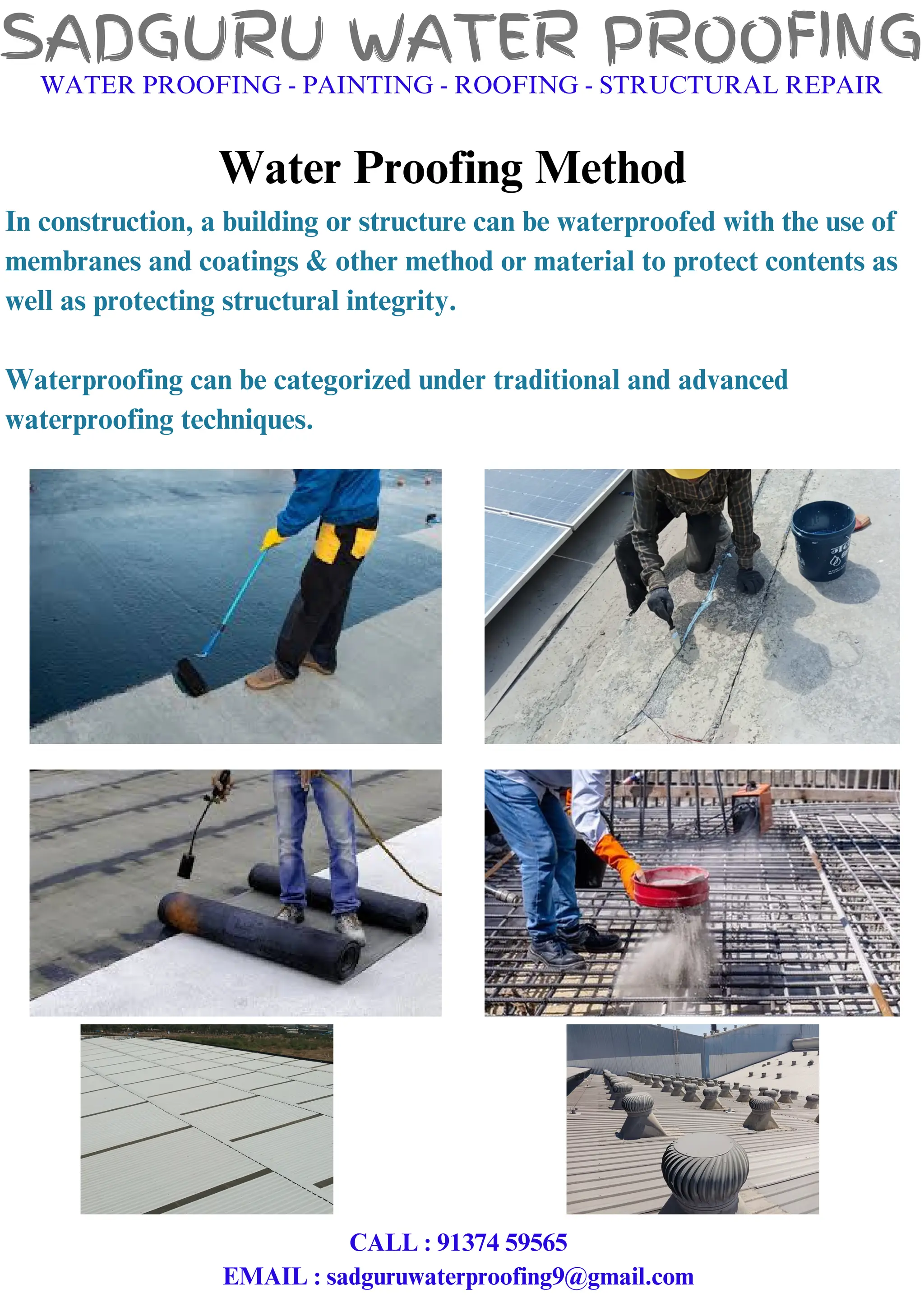 SADGURU WATER PROOFING
WATER PROOFING - PAINTING - ROOFING - STRUCTURAL REPAIR

Water Proofing Method

In construction, a building or structure can be waterproofed with the use of membranes and coatings & other method or material to protect contents as well as protecting structural integrity.

Waterproofing can be categorized under traditional and advanced waterproofing techniques.

CALL : 91374 59565
EMAIL : sadguruwaterproofing9@gmail.com